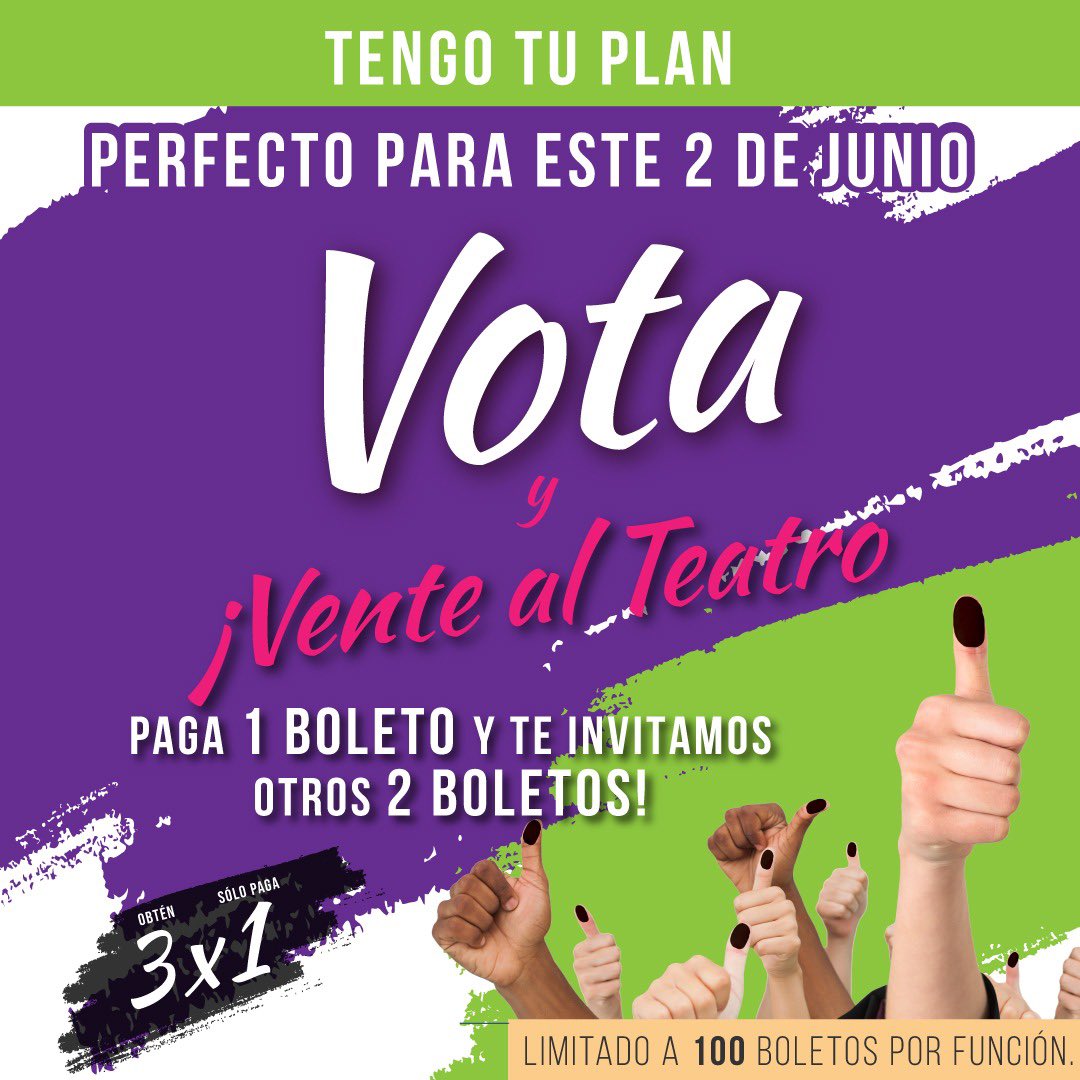 TENGO TU PLAN

PERFECTO PARA ESTE 2 DE JUNIO

Vota
y
¡Vente al Teatro

PAGA 1 BOLETO Y TE INVITAMOS OTROS 2 BOLETOS!

OBTÉN SÓLO PAGA
3x1

LIMITADO A 100 BOLETOS POR FUNCIÓN.